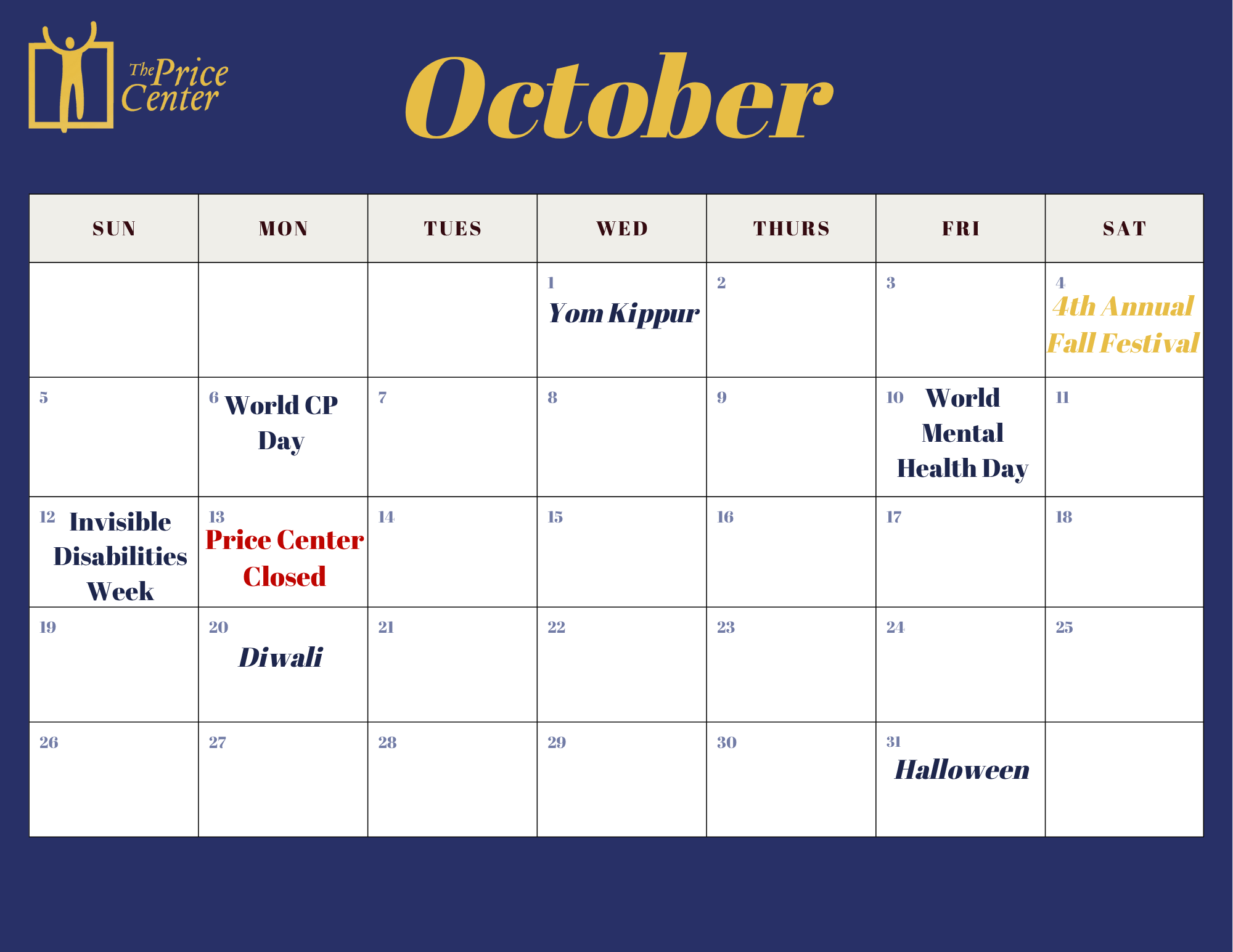 The Price Center

October

| SUN | MON | TUES | WED | THURS | FRI | SAT |
|---|---|---|---|---|---|---|
| | | | 1 Yom Kippur | 2 | 3 | 4 4th Annual Fall Festival |
| 5 | 6 World CP Day | 7 | 8 | 9 | 10 World Mental Health Day | 11 |
| 12 Invisible Disabilities Week | 13 Price Center Closed | 14 | 15 | 16 | 17 | 18 |
| 19 | 20 Diwali | 21 | 22 | 23 | 24 | 25 |
| 26 | 27 | 28 | 29 | 30 | 31 Halloween | |